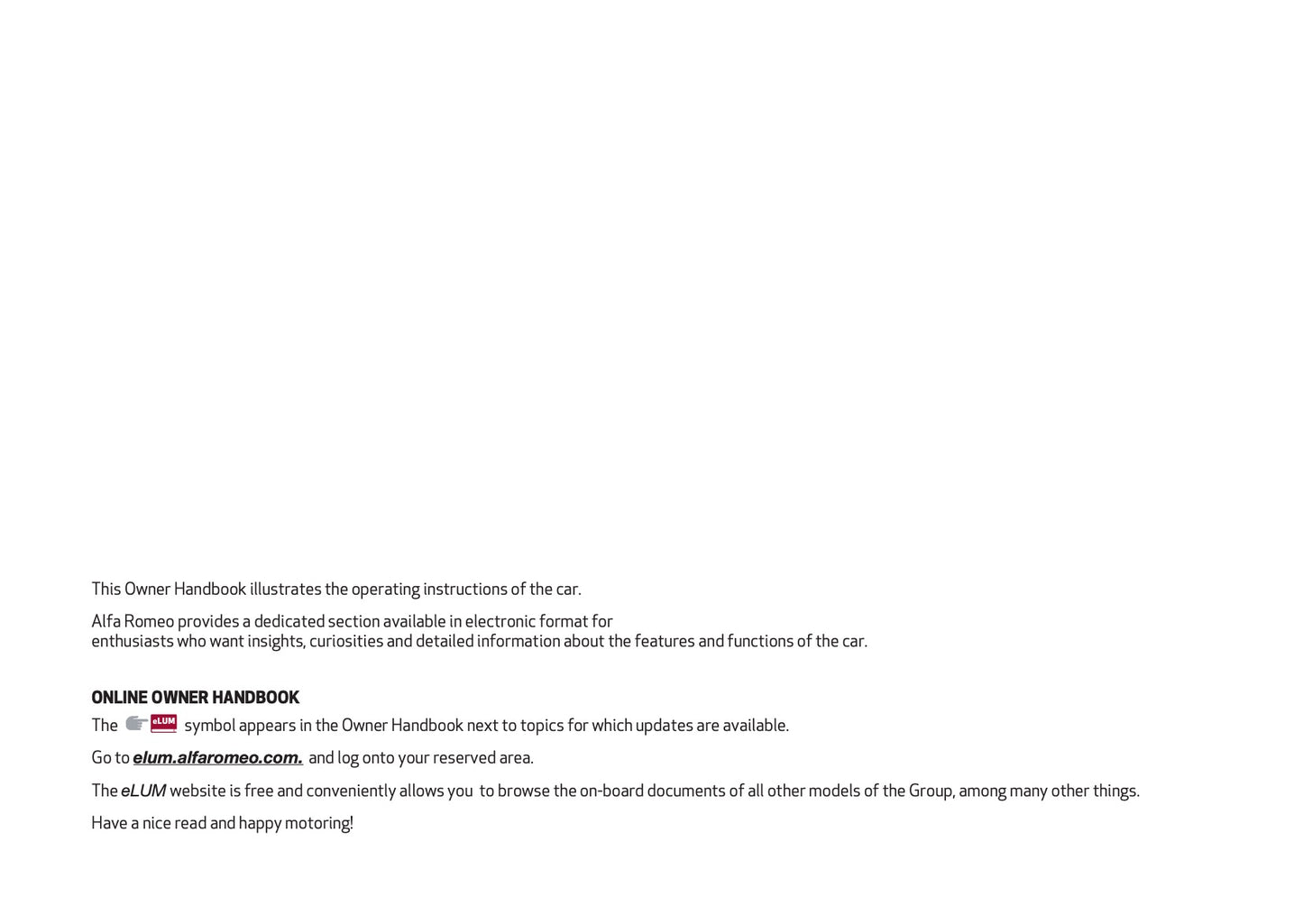 This Owner Handbook illustrates the operating instructions of the car.

Alfa Romeo provides a dedicated section available in electronic format for enthusiasts who want insights, curiosities and detailed information about the features and functions of the car.

ONLINE OWNER HANDBOOK

The eLUM symbol appears in the Owner Handbook next to topics for which updates are available.

Go to elum.alfaromeo.com. and log onto your reserved area.

The eLUM website is free and conveniently allows you to browse the on-board documents of all other models of the Group, among many other things.

Have a nice read and happy motoring!